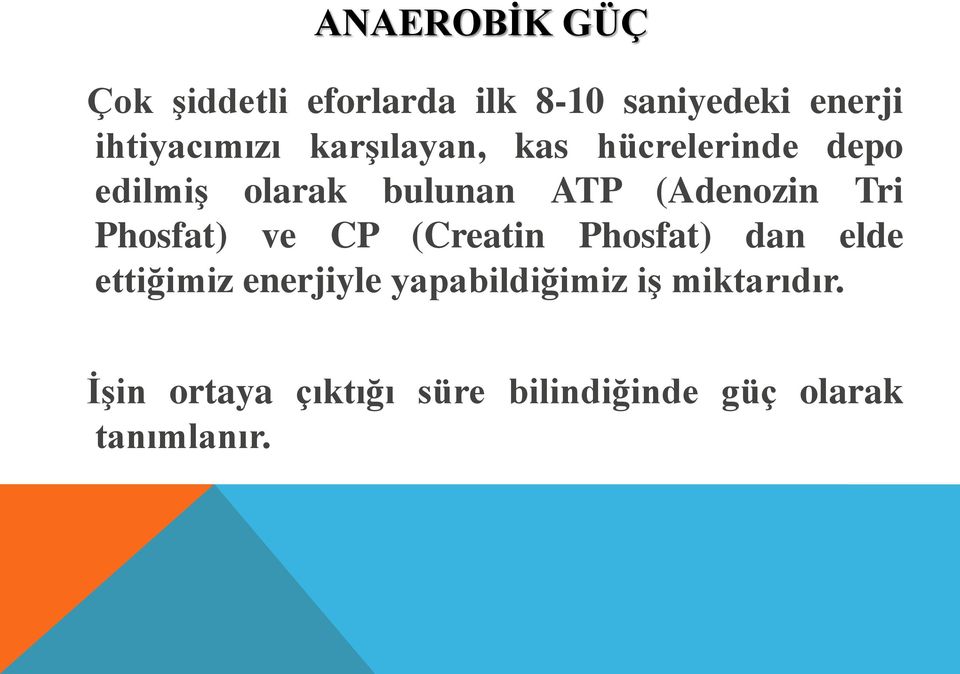 ANAEROBİK GÜÇ

Çok şiddetli eforlarda ilk 8-10 saniyedeki enerji ihtiyacımızı karşılayan, kas hücrelerinde depo edilmiş olarak bulunan ATP (Adenozin Tri Phosfat) ve CP (Creatin Phosfat) dan elde ettiğimiz enerjiyle yapabildiğimiz iş miktarıdır.

İşin ortaya çıktığı süre bilindiğinde güç olarak tanımlanır.